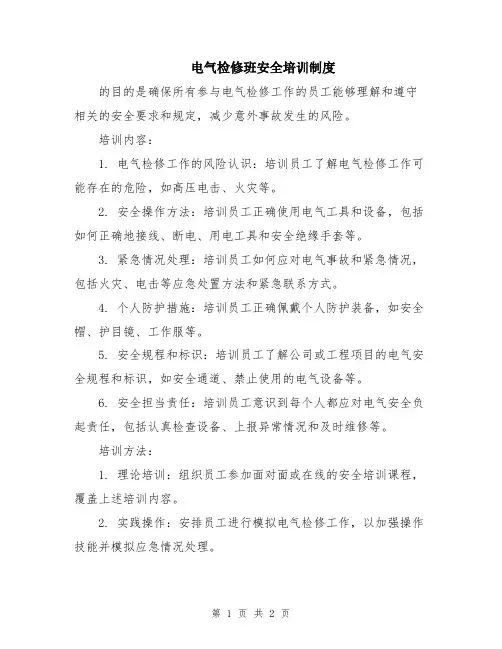 电气检修班安全培训制度

的目的是确保所有参与电气检修工作的员工能够理解和遵守相关的安全要求和规定，减少意外事故发生的风险。

培训内容：

1. 电气检修工作的风险认识：培训员工了解电气检修工作可能存在的危险，如高压电击、火灾等。

2. 安全操作方法：培训员工正确使用电气工具和设备，包括如何正确地接线、断电、用电工具和安全绝缘手套等。

3. 紧急情况处理：培训员工如何应对电气事故和紧急情况，包括火灾、电击等应急处置方法和紧急联系方式。

4. 个人防护措施：培训员工正确佩戴个人防护装备，如安全帽、护目镜、工作服等。

5. 安全规程和标识：培训员工了解公司或工程项目的电气安全规程和标识，如安全通道、禁止使用的电气设备等。

6. 安全担当责任：培训员工意识到每个人都应对电气安全负起责任，包括认真检查设备、上报异常情况和及时维修等。

培训方法：

1. 理论培训：组织员工参加面对面或在线的安全培训课程，覆盖上述培训内容。

2. 实践操作：安排员工进行模拟电气检修工作，以加强操作技能并模拟应急情况处理。

第 1 页 共 2 页